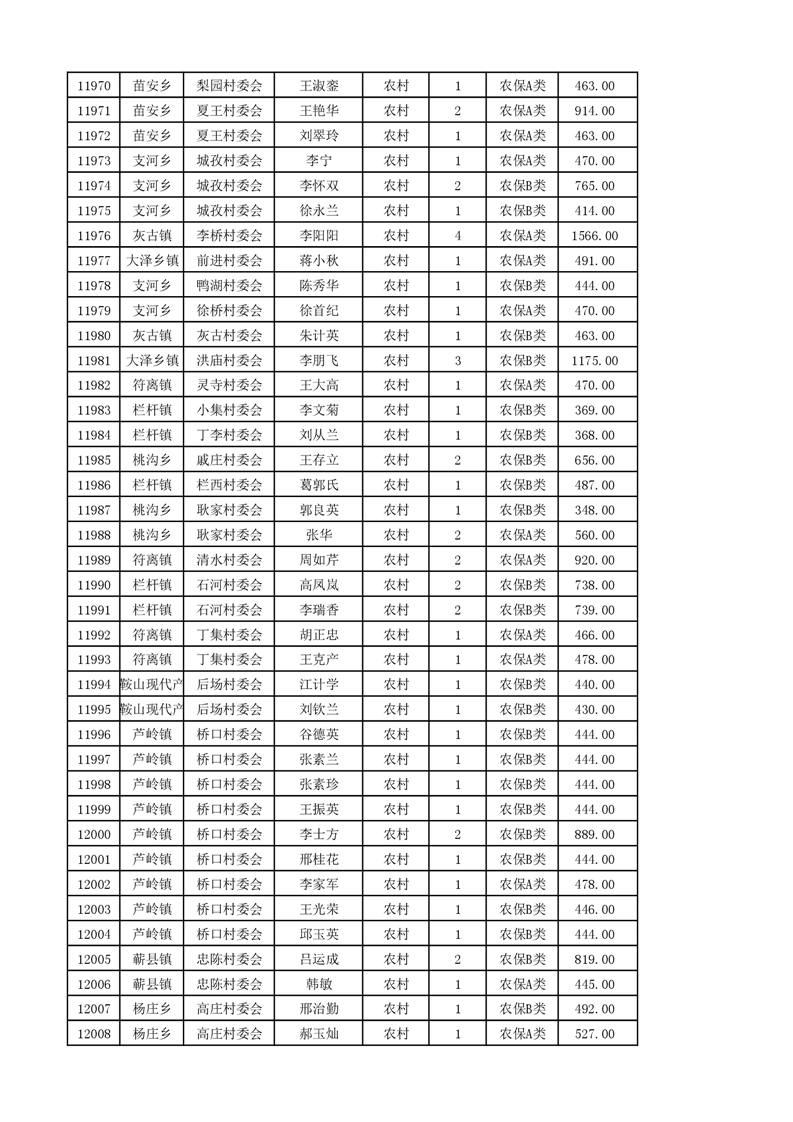 | 11970 | 苗安乡 | 梨园村委会 | 王淑銮 | 农村 | 1 | 农保A类 | 463.00 |
|---|---|---|---|---|---|---|---|
| 11971 | 苗安乡 | 夏王村委会 | 王艳华 | 农村 | 2 | 农保A类 | 914.00 |
| 11972 | 苗安乡 | 夏王村委会 | 刘翠玲 | 农村 | 1 | 农保A类 | 463.00 |
| 11973 | 支河乡 | 城孜村委会 | 李宁 | 农村 | 1 | 农保A类 | 470.00 |
| 11974 | 支河乡 | 城孜村委会 | 李怀双 | 农村 | 2 | 农保B类 | 765.00 |
| 11975 | 支河乡 | 城孜村委会 | 徐永兰 | 农村 | 1 | 农保B类 | 414.00 |
| 11976 | 灰古镇 | 李桥村委会 | 李阳阳 | 农村 | 4 | 农保A类 | 1566.00 |
| 11977 | 大泽乡镇 | 前进村委会 | 蒋小秋 | 农村 | 1 | 农保A类 | 491.00 |
| 11978 | 支河乡 | 鸭湖村委会 | 陈秀华 | 农村 | 1 | 农保B类 | 444.00 |
| 11979 | 支河乡 | 徐桥村委会 | 徐首纪 | 农村 | 1 | 农保A类 | 470.00 |
| 11980 | 灰古镇 | 灰古村委会 | 朱计英 | 农村 | 1 | 农保B类 | 463.00 |
| 11981 | 大泽乡镇 | 洪庙村委会 | 李朋飞 | 农村 | 3 | 农保B类 | 1175.00 |
| 11982 | 符离镇 | 灵寺村委会 | 王大高 | 农村 | 1 | 农保A类 | 470.00 |
| 11983 | 栏杆镇 | 小集村委会 | 李文菊 | 农村 | 1 | 农保B类 | 369.00 |
| 11984 | 栏杆镇 | 丁李村委会 | 刘从兰 | 农村 | 1 | 农保B类 | 368.00 |
| 11985 | 桃沟乡 | 戚庄村委会 | 王存立 | 农村 | 2 | 农保B类 | 656.00 |
| 11986 | 栏杆镇 | 栏西村委会 | 葛郭氏 | 农村 | 1 | 农保B类 | 487.00 |
| 11987 | 桃沟乡 | 耿家村委会 | 郭良英 | 农村 | 1 | 农保B类 | 348.00 |
| 11988 | 桃沟乡 | 耿家村委会 | 张华 | 农村 | 2 | 农保A类 | 560.00 |
| 11989 | 符离镇 | 清水村委会 | 周如芹 | 农村 | 2 | 农保A类 | 920.00 |
| 11990 | 栏杆镇 | 石河村委会 | 高凤岚 | 农村 | 2 | 农保B类 | 738.00 |
| 11991 | 栏杆镇 | 石河村委会 | 李瑞香 | 农村 | 2 | 农保B类 | 739.00 |
| 11992 | 符离镇 | 丁集村委会 | 胡正忠 | 农村 | 1 | 农保A类 | 466.00 |
| 11993 | 符离镇 | 丁集村委会 | 王克产 | 农村 | 1 | 农保A类 | 478.00 |
| 11994 | 鞍山现代产 | 后场村委会 | 江计学 | 农村 | 1 | 农保B类 | 440.00 |
| 11995 | 鞍山现代产 | 后场村委会 | 刘钦兰 | 农村 | 1 | 农保B类 | 430.00 |
| 11996 | 芦岭镇 | 桥口村委会 | 谷德英 | 农村 | 1 | 农保B类 | 444.00 |
| 11997 | 芦岭镇 | 桥口村委会 | 张素兰 | 农村 | 1 | 农保B类 | 444.00 |
| 11998 | 芦岭镇 | 桥口村委会 | 张素珍 | 农村 | 1 | 农保B类 | 444.00 |
| 11999 | 芦岭镇 | 桥口村委会 | 王振英 | 农村 | 1 | 农保B类 | 444.00 |
| 12000 | 芦岭镇 | 桥口村委会 | 李士方 | 农村 | 2 | 农保B类 | 889.00 |
| 12001 | 芦岭镇 | 桥口村委会 | 邢桂花 | 农村 | 1 | 农保B类 | 444.00 |
| 12002 | 芦岭镇 | 桥口村委会 | 李家军 | 农村 | 1 | 农保A类 | 478.00 |
| 12003 | 芦岭镇 | 桥口村委会 | 王光荣 | 农村 | 1 | 农保B类 | 446.00 |
| 12004 | 芦岭镇 | 桥口村委会 | 邱玉英 | 农村 | 1 | 农保B类 | 444.00 |
| 12005 | 蕲县镇 | 忠陈村委会 | 吕运成 | 农村 | 2 | 农保B类 | 819.00 |
| 12006 | 蕲县镇 | 忠陈村委会 | 韩敏 | 农村 | 1 | 农保A类 | 445.00 |
| 12007 | 杨庄乡 | 高庄村委会 | 邢治勤 | 农村 | 1 | 农保B类 | 492.00 |
| 12008 | 杨庄乡 | 高庄村委会 | 郝玉灿 | 农村 | 1 | 农保A类 | 527.00 |